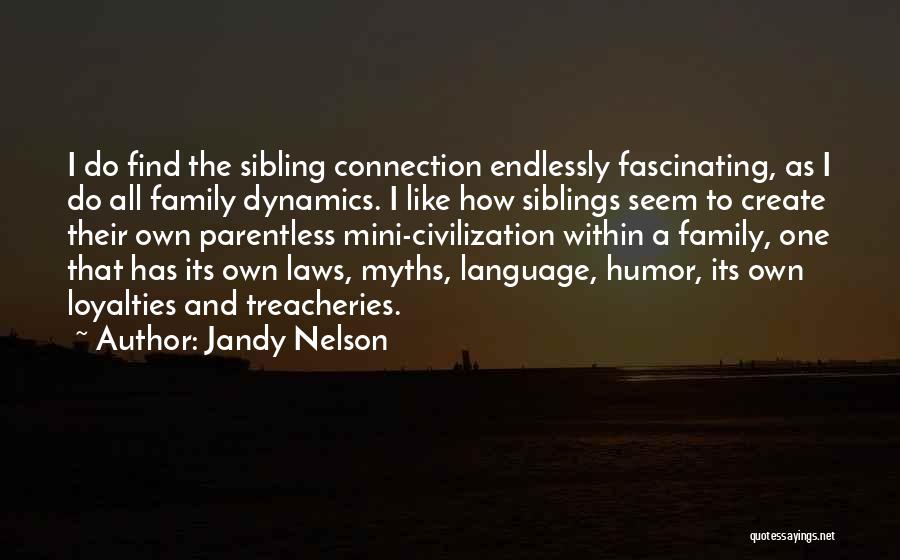 I do find the sibling connection endlessly fascinating, as I do all family dynamics. I like how siblings seem to create their own parentless mini-civilization within a family, one that has its own laws, myths, language, humor, its own loyalties and treacheries.

~ Author: Jandy Nelson

quotessayings.net